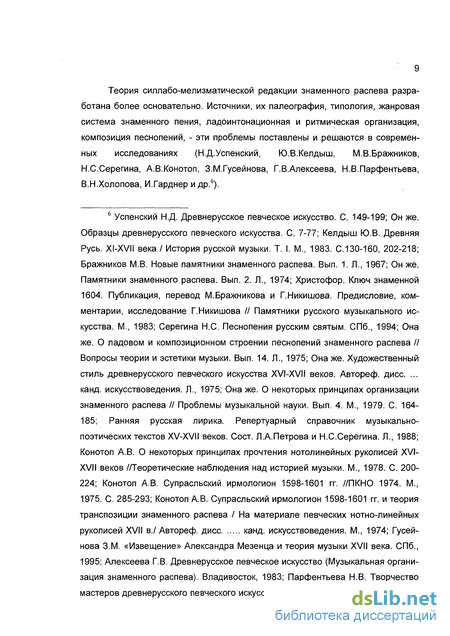 9

Теория силлабо-мелизматической редакции знаменного распева разработана более основательно. Источники, их палеография, типология, жанровая система знаменного пения, ладоинтонационная и ритмическая организация, композиция песнопений, - эти проблемы поставлены и решаются в современных исследованиях (Н.Д.Успенский, Ю.В.Келдыш, М.В.Бражников, Н.С.Серегина, А.В.Конотоп, З.М.Гусейнова, Г.В.Алексеева, Н.В.Парфентьева, В.Н.Холопова, И.Гарднер и др.$^6$).

$^6$ Успенский Н.Д. Древнерусское певческое искусство. С. 149-199; Он же. Образцы древнерусского певческого искусства. С. 7-77; Келдыш Ю.В. Древняя Русь. XI-XVII века / История русской музыки. Т. I. М., 1983. С.130-160, 202-218; Бражников М.В. Новые памятники знаменного распева. Вып. 1. Л., 1967; Он же. Памятники знаменного распева. Вып. 2. Л., 1974; Христофор. Ключ знаменной 1604. Публикация, перевод М.Бражникова и Г.Никишова. Предисловие, комментарии, исследование Г.Никишова // Памятники русского музыкального искусства. М., 1983; Серегина Н.С. Песнопения русским святым. СПб., 1994; Она же. О ладовом и композиционном строении песнопений знаменного распева // Вопросы теории и эстетики музыки. Вып. 14. Л., 1975; Она же. Художественный стиль древнерусского певческого искусства XVI-XVII веков. Автореф. дисс. ... канд. искусствоведения. Л., 1975; Она же. О некоторых принципах организации знаменного распева // Проблемы музыкальной науки. Вып. 4. М., 1979. С. 164-185; Ранняя русская лирика. Репертуарный справочник музыкально-поэтических текстов XV-XVII веков. Сост. Л.А.Петрова и Н.С.Серегина. Л., 1988; Конотоп А.В. О некоторых принципах прочтения нотолинейных рукописей XVI-XVII веков //Теоретические наблюдения над историей музыки. М., 1978. С. 200-224; Конотоп А.В. Супрасльский ирмологион 1598-1601 гг. //ПКНО 1974. М., 1975. С. 285-293; Конотоп А.В. Супрасльский ирмологион 1598-1601 гг. и теория транспозиции знаменного распева / На материале певческих нотно-линейных рукописей XVII в./ Автореф. дисс. ..... канд. искусствоведения. М., 1974; Гусейнова З.М. «Извещение» Александра Мезенца и теория музыки XVII века. СПб., 1995; Алексеева Г.В. Древнерусское певческое искусство (Музыкальная организация знаменного распева). Владивосток, 1983; Парфентьева Н.В. Творчество мастеров древнерусского певческого искусс

dsLib.net
библиотека диссертаций